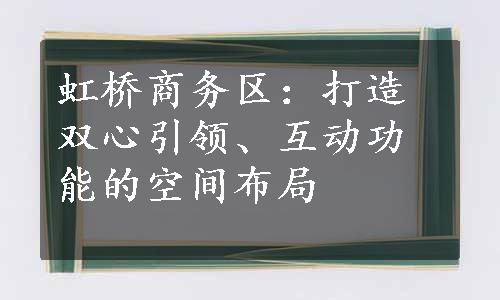 虹桥商务区：打造双心引领、互动功能的空间布局